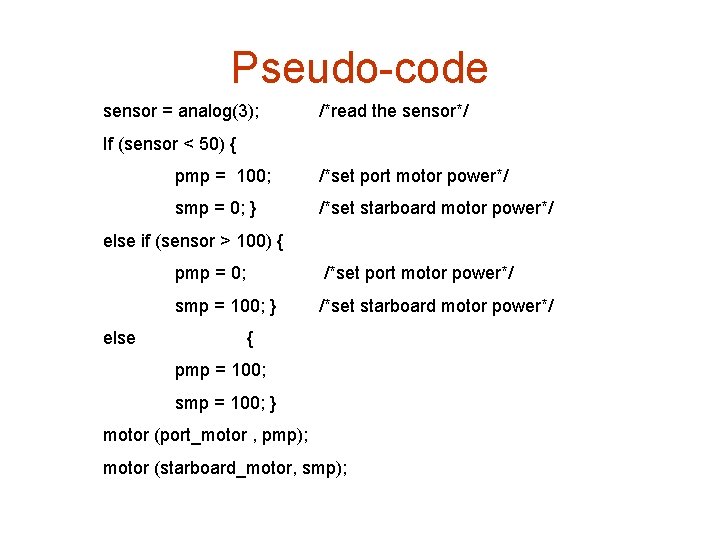 Pseudo-code

sensor = analog(3); /*read the sensor*/

If (sensor < 50) {

pmp = 100; /*set port motor power*/

smp = 0; } /*set starboard motor power*/

else if (sensor > 100) {

pmp = 0; /*set port motor power*/

smp = 100; } /*set starboard motor power*/

else {

pmp = 100;

smp = 100; }

motor (port_motor , pmp);

motor (starboard_motor, smp);